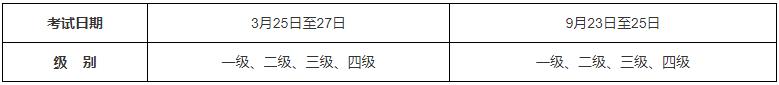 | 考试日期 | 3月25日至27日 | 9月23日至25日 |
|---|---|---|
| 级　别 | 一级、二级、三级、四级 | 一级、二级、三级、四级 |